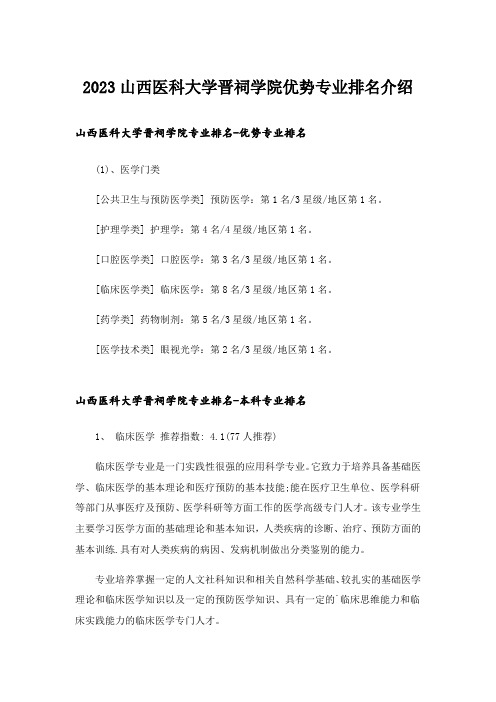 2023 山西医科大学晋祠学院优势专业排名介绍

山西医科大学晋祠学院专业排名-优势专业排名

(1)、医学门类

[公共卫生与预防医学类] 预防医学：第 1 名/3 星级/地区第 1 名。

[护理学类] 护理学：第 4 名/4 星级/地区第 1 名。

[口腔医学类] 口腔医学：第 3 名/3 星级/地区第 1 名。

[临床医学类] 临床医学：第 8 名/3 星级/地区第 1 名。

[药学类] 药物制剂：第 5 名/3 星级/地区第 1 名。

[医学技术类] 眼视光学：第 2 名/3 星级/地区第 1 名。

山西医科大学晋祠学院专业排名-本科专业排名

1、 临床医学 推荐指数：4.1(77 人推荐)

临床医学专业是一门实践性很强的应用科学专业。它致力于培养具备基础医学、临床医学的基本理论和医疗预防的基本技能;能在医疗卫生单位、医学科研等部门从事医疗及预防、医学科研等方面工作的医学高级专门人才。该专业学生主要学习医学方面的基础理论和基本知识，人类疾病的诊断、治疗、预防方面的基本训练.具有对人类疾病的病因、发病机制做出分类鉴别的能力。

专业培养掌握一定的人文社科知识和相关自然科学基础、较扎实的基础医学理论和临床医学知识以及一定的预防医学知识、具有一定的`临床思维能力和临床实践能力的临床医学专门人才。